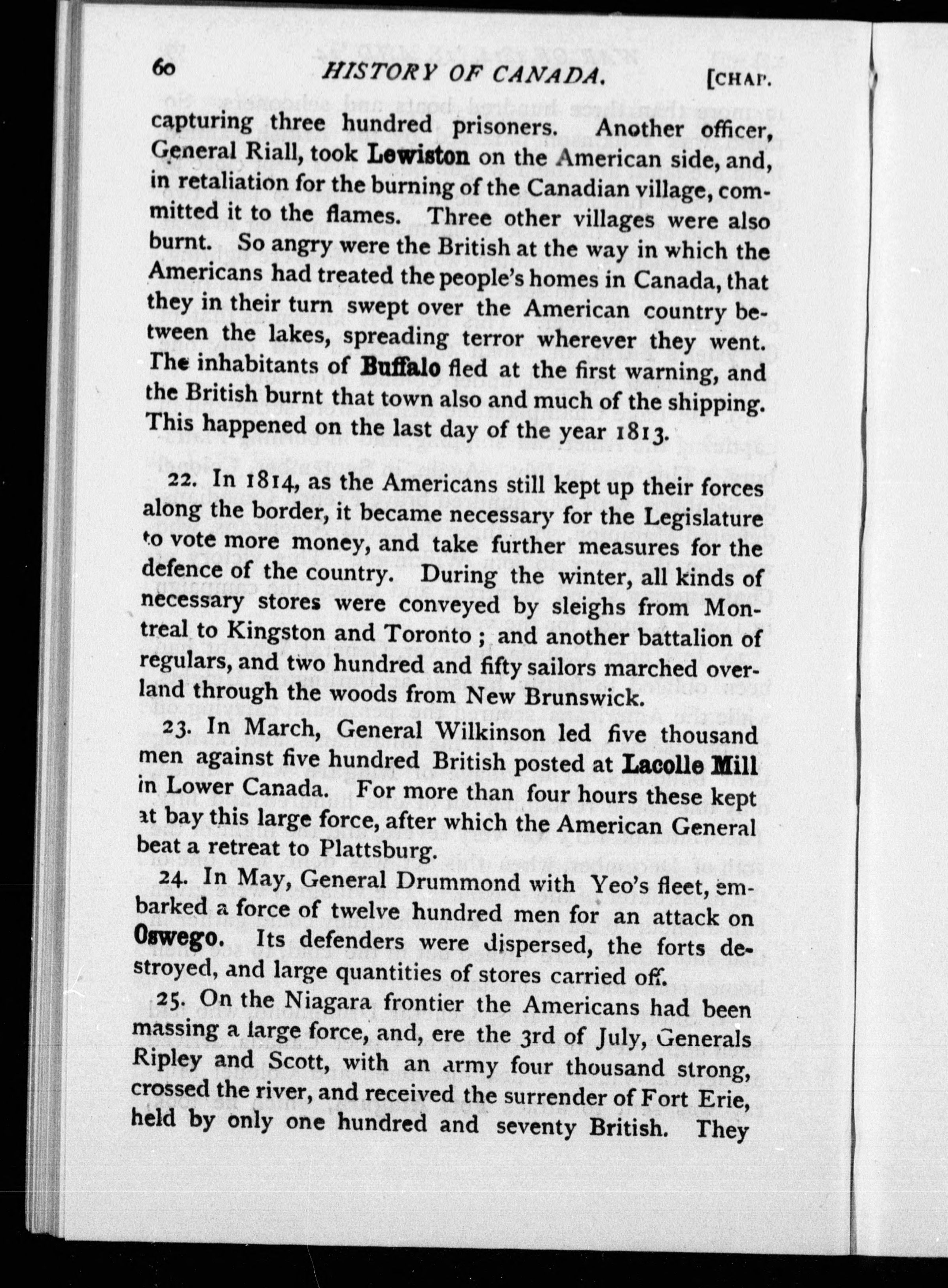 60 HISTORY OF CANADA. [CHAP.

capturing three hundred prisoners. Another officer, General Riall, took Lewiston on the American side, and, in retaliation for the burning of the Canadian village, committed it to the flames. Three other villages were also burnt. So angry were the British at the way in which the Americans had treated the people's homes in Canada, that they in their turn swept over the American country between the lakes, spreading terror wherever they went. The inhabitants of Buffalo fled at the first warning, and the British burnt that town also and much of the shipping. This happened on the last day of the year 1813.

22. In 1814, as the Americans still kept up their forces along the border, it became necessary for the Legislature to vote more money, and take further measures for the defence of the country. During the winter, all kinds of necessary stores were conveyed by sleighs from Montreal to Kingston and Toronto ; and another battalion of regulars, and two hundred and fifty sailors marched overland through the woods from New Brunswick.

23. In March, General Wilkinson led five thousand men against five hundred British posted at Lacolle Mill in Lower Canada. For more than four hours these kept at bay this large force, after which the American General beat a retreat to Plattsburg.

24. In May, General Drummond with Yeo's fleet, embarked a force of twelve hundred men for an attack on Oswego. Its defenders were dispersed, the forts destroyed, and large quantities of stores carried off.

25. On the Niagara frontier the Americans had been massing a large force, and, ere the 3rd of July, Generals Ripley and Scott, with an army four thousand strong, crossed the river, and received the surrender of Fort Erie, held by only one hundred and seventy British. They